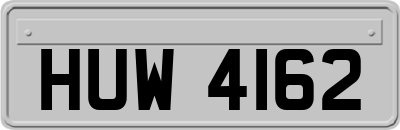 HUW 4162